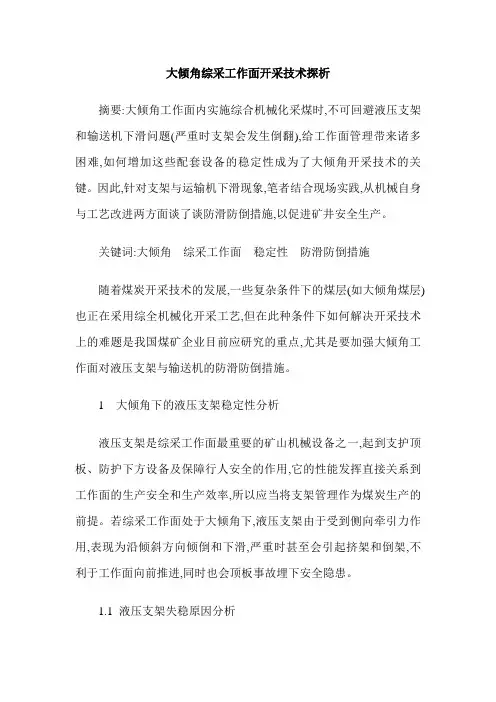 大倾角综采工作面开采技术探析

摘要:大倾角工作面内实施综合机械化采煤时,不可回避液压支架和输送机下滑问题(严重时支架会发生倒翻),给工作面管理带来诸多困难,如何增加这些配套设备的稳定性成为了大倾角开采技术的关键。因此,针对支架与运输机下滑现象,笔者结合现场实践,从机械自身与工艺改进两方面谈了谈防滑防倒措施,以促进矿井安全生产。

关键词:大倾角　综采工作面　稳定性　防滑防倒措施

随着煤炭开采技术的发展,一些复杂条件下的煤层(如大倾角煤层)也正在采用综全机械化开采工艺,但在此种条件下如何解决开采技术上的难题是我国煤矿企业目前应研究的重点,尤其是要加强大倾角工作面对液压支架与输送机的防滑防倒措施。

1　大倾角下的液压支架稳定性分析

液压支架是综采工作面最重要的矿山机械设备之一,起到支护顶板、防护下方设备及保障行人安全的作用,它的性能发挥直接关系到工作面的生产安全和生产效率,所以应当将支架管理作为煤炭生产的前提。若综采工作面处于大倾角下,液压支架由于受到侧向牵引力作用,表现为沿倾斜方向倾倒和下滑,严重时甚至会引起挤架和倒架,不利于工作面向前推进,同时也会顶板事故埋下安全隐患。

1.1　液压支架失稳原因分析